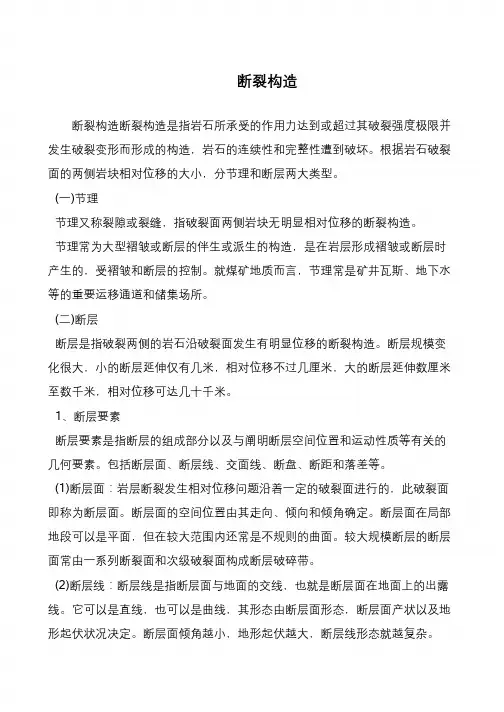 断裂构造

断裂构造断裂构造是指岩石所承受的作用力达到或超过其破裂强度极限并发生破裂变形而形成的构造，岩石的连续性和完整性遭到破坏。根据岩石破裂面的两侧岩块相对位移的大小，分节理和断层两大类型。

(一)节理

节理又称裂隙或裂缝，指破裂面两侧岩块无明显相对位移的断裂构造。

节理常为大型褶皱或断层的伴生或派生的构造，是在岩层形成褶皱或断层时产生的，受褶皱和断层的控制。就煤矿地质而言，节理常是矿井瓦斯、地下水等的重要运移通道和储集场所。

(二)断层

断层是指破裂两侧的岩石沿破裂面发生有明显位移的断裂构造。断层规模变化很大，小的断层延伸仅有几米，相对位移不过几厘米，大的断层延伸数厘米至数千米，相对位移可达几十千米。

1、断层要素

断层要素是指断层的组成部分以及与阐明断层空间位置和运动性质等有关的几何要素。包括断层面、断层线、交面线、断盘、断距和落差等。

(1)断层面：岩层断裂发生相对位移问题沿着一定的破裂面进行的，此破裂面即称为断层面。断层面的空间位置由其走向、倾向和倾角确定。断层面在局部地段可以是平面，但在较大范围内还常是不规则的曲面。较大规模断层的断层面常由一系列断裂面和次级破裂面构成断层破碎带。

(2)断层线：断层线是指断层面与地面的交线，也就是断层面在地面上的出露线。它可以是直线，也可以是曲线，其形态由断层面形态，断层面产状以及地形起伏状况决定。断层面倾角越小，地形起伏越大，断层线形态就越复杂。